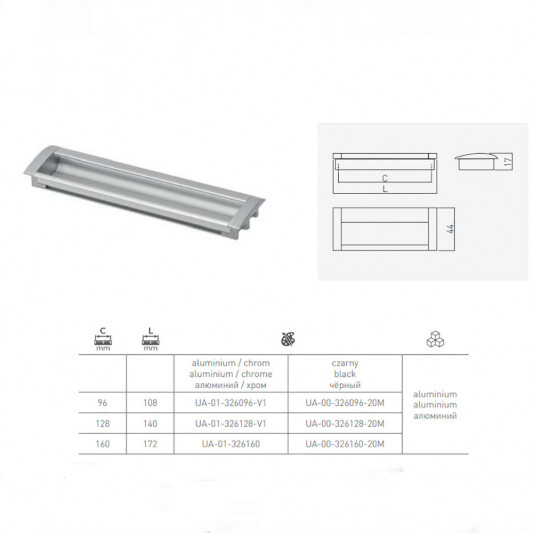 C
L
17
44

| C mm | L mm | | | |
|---|---|---|---|---|
| | | aluminium / chrom aluminium / chrome алюминий / хром | czarny black чёрный | aluminium aluminium алюминий |
| 96 | 108 | UA-01-326096-V1 | UA-00-326096-20M | |
| 128 | 140 | UA-01-326128-V1 | UA-00-326128-20M | |
| 160 | 172 | UA-01-326160 | UA-00-326160-20M | |